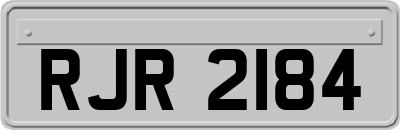 RJR 2184